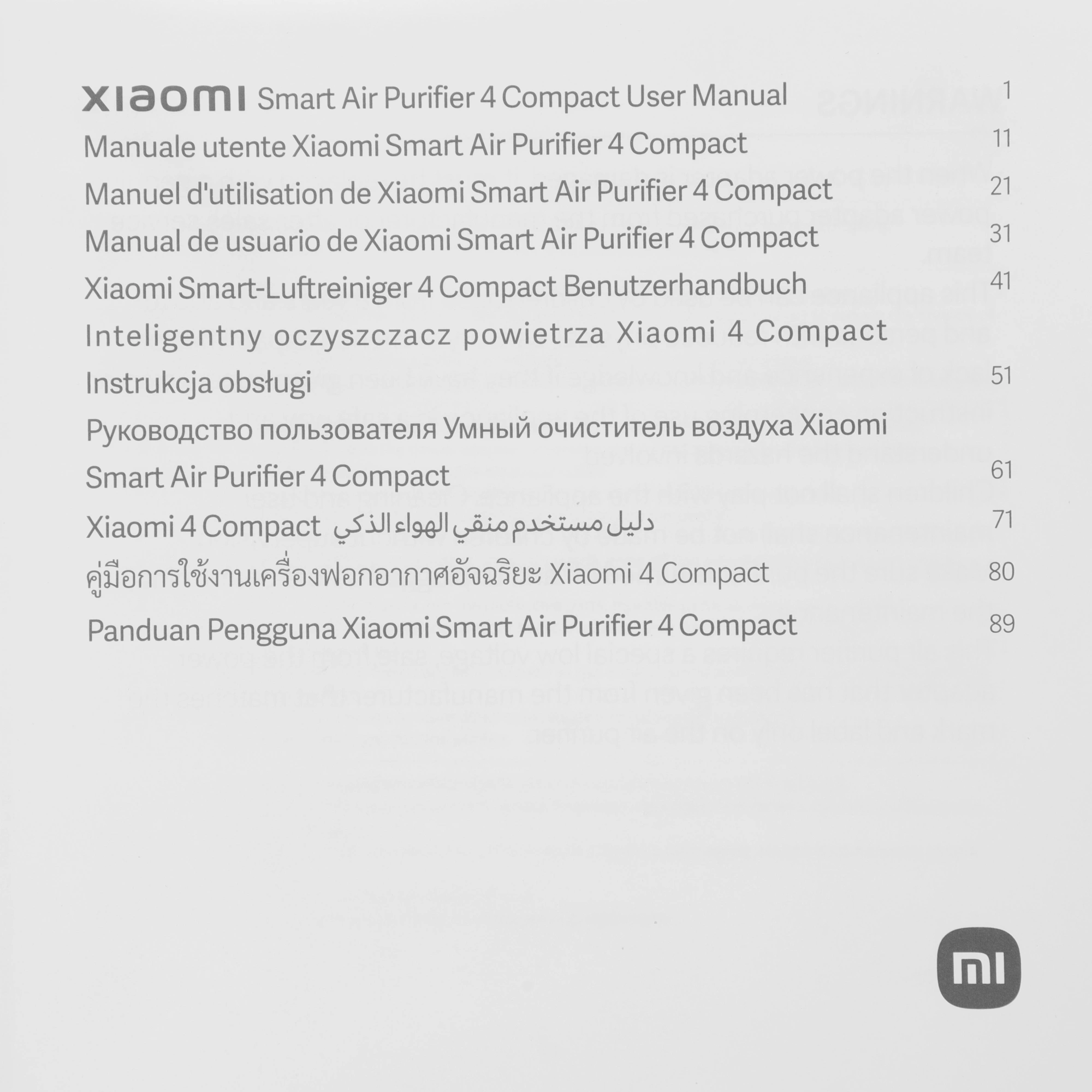 xiaomi Smart Air Purifier 4 Compact User Manual 1

Manuale utente Xiaomi Smart Air Purifier 4 Compact 11

Manuel d'utilisation de Xiaomi Smart Air Purifier 4 Compact 21

Manual de usuario de Xiaomi Smart Air Purifier 4 Compact 31

Xiaomi Smart-Luftreiniger 4 Compact Benutzerhandbuch 41

Inteligentny oczyszczacz powietrza Xiaomi 4 Compact Instrukcja obsługi 51

Руководство пользователя Умный очиститель воздуха Xiaomi Smart Air Purifier 4 Compact 61

Xiaomi 4 Compact دليل مستخدم منقي الهواء الذكي 71

คู่มือการใช้งานเครื่องฟอกอากาศอัจฉริยะ Xiaomi 4 Compact 80

Panduan Pengguna Xiaomi Smart Air Purifier 4 Compact 89

mi